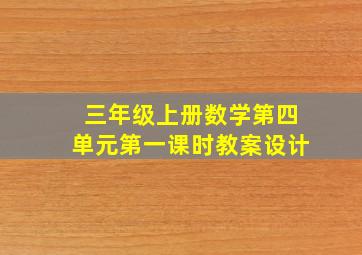 三年级上册数学第四单元第一课时教案设计